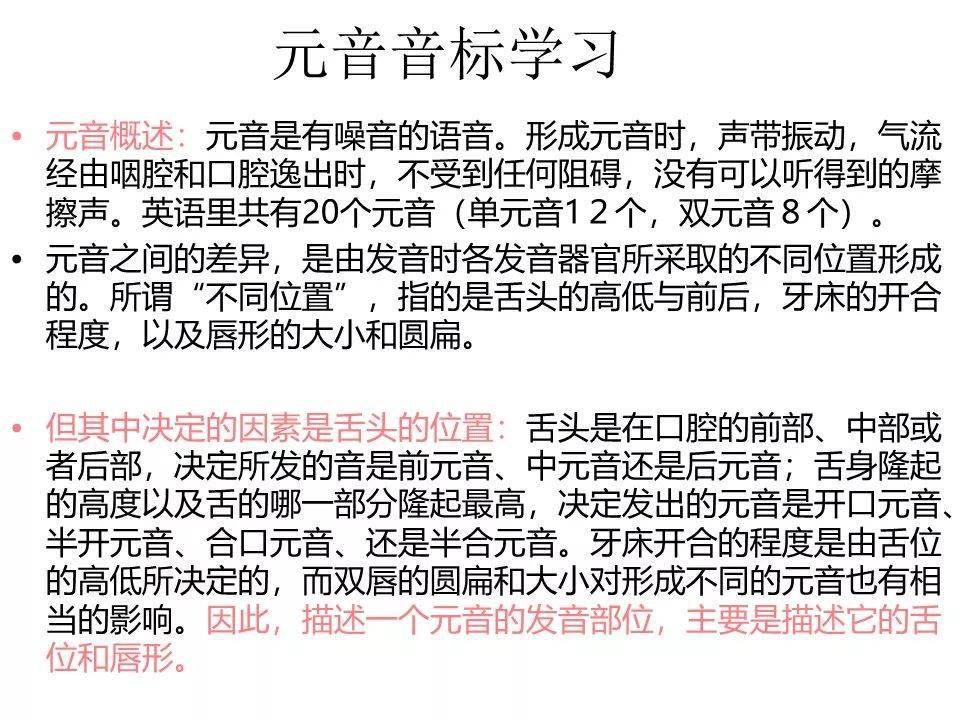 元音音标学习

• 元音概述：元音是有噪音的语音。形成元音时，声带振动，气流经由咽腔和口腔逸出时，不受到任何阻碍，没有可以听得到的摩擦声。英语里共有20个元音（单元音1 2 个，双元音 8 个）。

• 元音之间的差异，是由发音时各发音器官所采取的不同位置形成的。所谓“不同位置”，指的是舌头的高低与前后，牙床的开合程度，以及唇形的大小和圆扁。

• 但其中决定的因素是舌头的位置：舌头是在口腔的前部、中部或者后部，决定所发的音是前元音、中元音还是后元音；舌身隆起的高度以及舌的哪一部分隆起最高，决定发出的元音是开口元音、半开元音、合口元音、还是半合元音。牙床开合的程度是由舌位的高低所决定的，而双唇的圆扁和大小对形成不同的元音也有相当的影响。因此，描述一个元音的发音部位，主要是描述它的舌位和唇形。